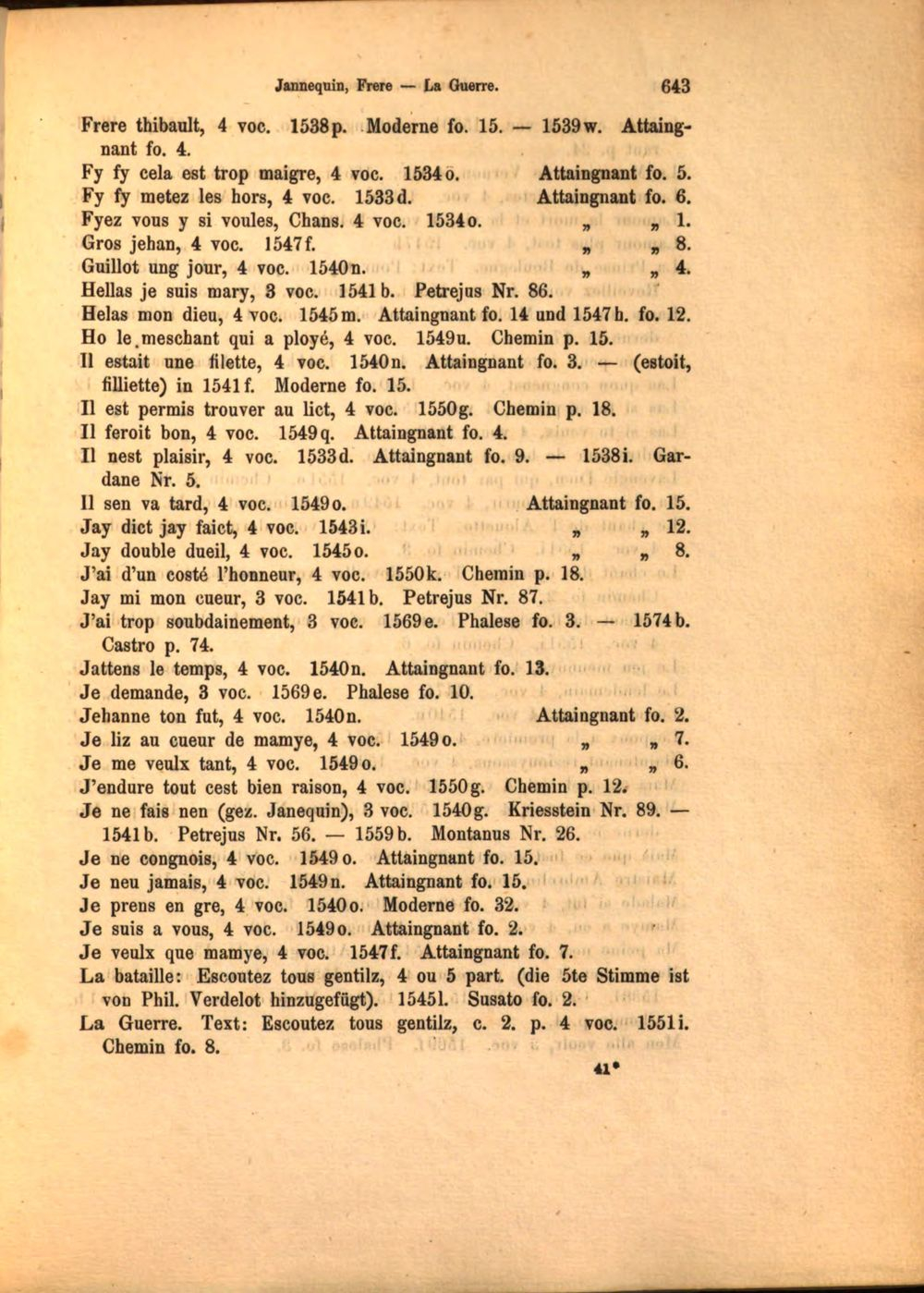 Jannequin, Frere — La Guerre. 643

Frere thibault, 4 voc. 1538p. Moderne fo. 15. — 1539w. Attaingnant fo. 4.

Fy fy cela est trop maigre, 4 voc. 1534o. Attaingnant fo. 5.

Fy fy metez les hors, 4 voc. 1533d. Attaingnant fo. 6.

Fyez vous y si voules, Chans. 4 voc. 1534o. „ „ 1.

Gros jehan, 4 voc. 1547f. „ „ 8.

Guillot ung jour, 4 voc. 1540n. „ „ 4.

Hellas je suis mary, 3 voc. 1541b. Petrejus Nr. 86.

Helas mon dieu, 4 voc. 1545m. Attaingnant fo. 14 und 1547h. fo. 12.

Ho le meschant qui a ployé, 4 voc. 1549u. Chemin p. 15.

Il estait une filette, 4 voc. 1540n. Attaingnant fo. 3. — (estoit, filliette) in 1541f. Moderne fo. 15.

Il est permis trouver au lict, 4 voc. 1550g. Chemin p. 18.

Il feroit bon, 4 voc. 1549q. Attaingnant fo. 4.

Il nest plaisir, 4 voc. 1533d. Attaingnant fo. 9. — 1538i. Gardane Nr. 5.

Il sen va tard, 4 voc. 1549o. Attaingnant fo. 15.

Jay dict jay faict, 4 voc. 1543i. „ „ 12.

Jay double dueil, 4 voc. 1545o. „ „ 8.

J'ai d'un costé l'honneur, 4 voc. 1550k. Chemin p. 18.

Jay mi mon cueur, 3 voc. 1541b. Petrejus Nr. 87.

J'ai trop soubdainement, 3 voc. 1569e. Phalese fo. 3. — 1574b. Castro p. 74.

Jattens le temps, 4 voc. 1540n. Attaingnant fo. 13.

Je demande, 3 voc. 1569e. Phalese fo. 10.

Jehanne ton fut, 4 voc. 1540n. Attaingnant fo. 2.

Je liz au cueur de mamye, 4 voc. 1549o. „ „ 7.

Je me veulx tant, 4 voc. 1549o. „ „ 6.

J'endure tout cest bien raison, 4 voc. 1550g. Chemin p. 12.

Je ne fais nen (gez. Janequin), 3 voc. 1540g. Kriesstein Nr. 89. — 1541b. Petrejus Nr. 56. — 1559b. Montanus Nr. 26.

Je ne congnois, 4 voc. 1549o. Attaingnant fo. 15.

Je neu jamais, 4 voc. 1549n. Attaingnant fo. 15.

Je prens en gre, 4 voc. 1540o. Moderne fo. 32.

Je suis a vous, 4 voc. 1549o. Attaingnant fo. 2.

Je veulx que mamye, 4 voc. 1547f. Attaingnant fo. 7.

La bataille: Escoutez tous gentilz, 4 ou 5 part. (die 5te Stimme ist von Phil. Verdelot hinzugefügt). 1545l. Susato fo. 2.

La Guerre. Text: Escoutez tous gentilz, c. 2. p. 4 voc. 1551i. Chemin fo. 8.

41*